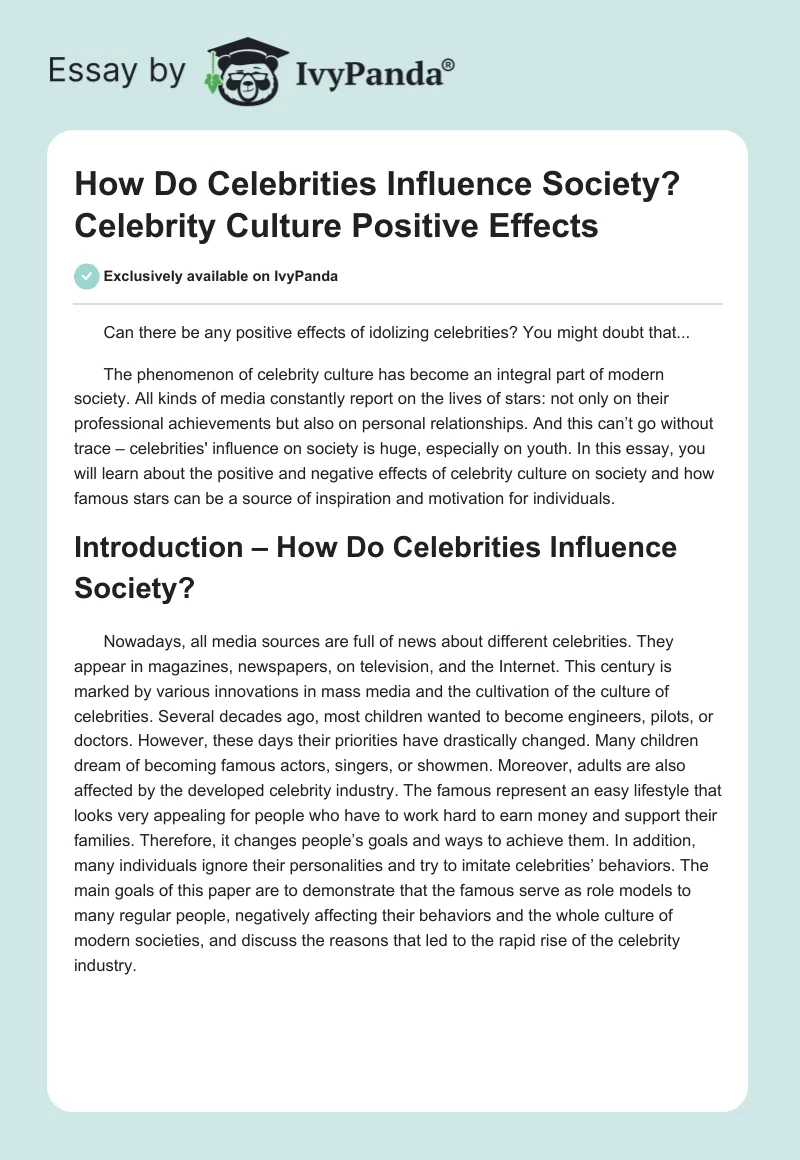 Essay by IvyPanda®

How Do Celebrities Influence Society? Celebrity Culture Positive Effects

Exclusively available on IvyPanda

Can there be any positive effects of idolizing celebrities? You might doubt that...

The phenomenon of celebrity culture has become an integral part of modern society. All kinds of media constantly report on the lives of stars: not only on their professional achievements but also on personal relationships. And this can't go without trace – celebrities' influence on society is huge, especially on youth. In this essay, you will learn about the positive and negative effects of celebrity culture on society and how famous stars can be a source of inspiration and motivation for individuals.

Introduction – How Do Celebrities Influence Society?

Nowadays, all media sources are full of news about different celebrities. They appear in magazines, newspapers, on television, and the Internet. This century is marked by various innovations in mass media and the cultivation of the culture of celebrities. Several decades ago, most children wanted to become engineers, pilots, or doctors. However, these days their priorities have drastically changed. Many children dream of becoming famous actors, singers, or showmen. Moreover, adults are also affected by the developed celebrity industry. The famous represent an easy lifestyle that looks very appealing for people who have to work hard to earn money and support their families. Therefore, it changes people's goals and ways to achieve them. In addition, many individuals ignore their personalities and try to imitate celebrities' behaviors. The main goals of this paper are to demonstrate that the famous serve as role models to many regular people, negatively affecting their behaviors and the whole culture of modern societies, and discuss the reasons that led to the rapid rise of the celebrity industry.